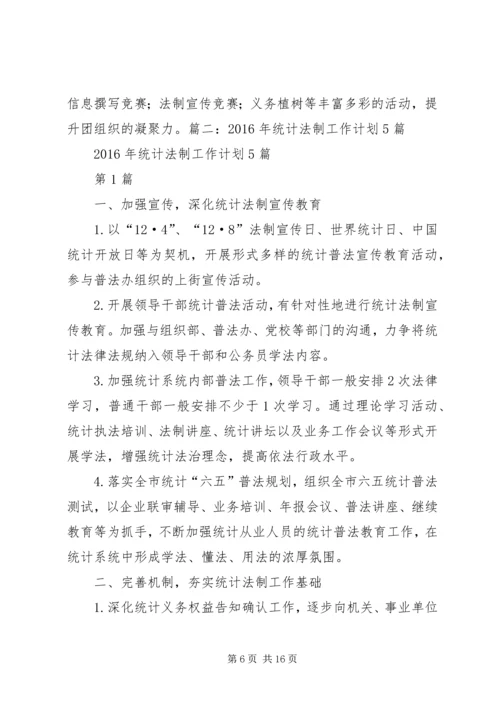 信息撰写竞赛；法制宣传竞赛；义务植树等丰富多彩的活动，提升团组织的凝聚力。篇二：2016年统计法制工作计划5篇

2016年统计法制工作计划5篇

第1篇

一、加强宣传，深化统计法制宣传教育

1.以“12·4”、“12·8”法制宣传日、世界统计日、中国统计开放日等为契机，开展形式多样的统计普法宣传教育活动，参与普法办组织的上街宣传活动。

2.开展领导干部统计普法活动，有针对性地进行统计法制宣传教育。加强与组织部、普法办、党校等部门的沟通，力争将统计法律法规纳入领导干部和公务员学法内容。

3.加强统计系统内部普法工作，领导干部一般安排2次法律学习，普通干部一般安排不少于1次学习。通过理论学习活动、统计执法培训、法制讲座、统计讲坛以及业务工作会议等形式开展学法，增强统计法治理念，提高依法行政水平。

4.落实全市统计“六五”普法规划，组织全市六五统计普法测试，以企业联审辅导、业务培训、年报会议、普法讲座、继续教育等为抓手，不断加强统计从业人员的统计普法教育工作，在统计系统中形成学法、懂法、用法的浓厚氛围。

二、完善机制，夯实统计法制工作基础

1.深化统计义务权益告知确认工作，逐步向机关、事业单位

第6页 共16页